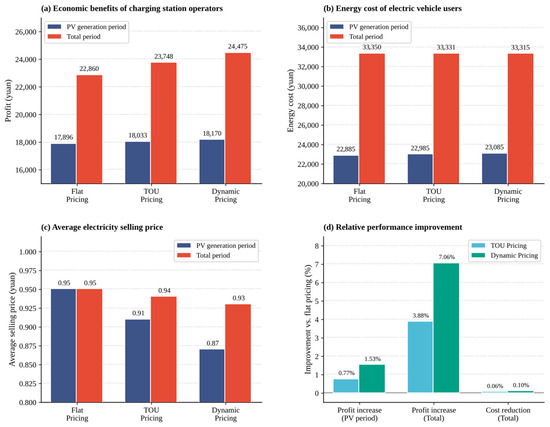 (a) Economic benefits of charging station operators

PV generation period
Total period

Profit (yuan)

26,000
24,000
22,000
20,000
18,000
16,000

17,896
22,860
18,033
23,748
18,170
24,475

Flat Pricing
TOU Pricing
Dynamic Pricing

(b) Energy cost of electric vehicle users

PV generation period
Total period

Energy cost (yuan)

36,000
34,000
32,000
30,000
28,000
26,000
24,000
22,000
20,000

22,885
33,350
22,985
33,331
23,085
33,315

Flat Pricing
TOU Pricing
Dynamic Pricing

(c) Average electricity selling price

PV generation period
Total period

Average selling price (yuan)

1.000
0.975
0.950
0.925
0.900
0.875
0.850
0.825
0.800

0.95
0.95
0.91
0.94
0.87
0.93

Flat Pricing
TOU Pricing
Dynamic Pricing

(d) Relative performance improvement

TOU Pricing
Dynamic Pricing

Improvement vs. flat pricing (%)

8
7
6
5
4
3
2
1
0

0.77%
1.53%
3.88%
7.06%
0.06%
0.10%

Profit increase (PV period)
Profit increase (Total)
Cost reduction (Total)